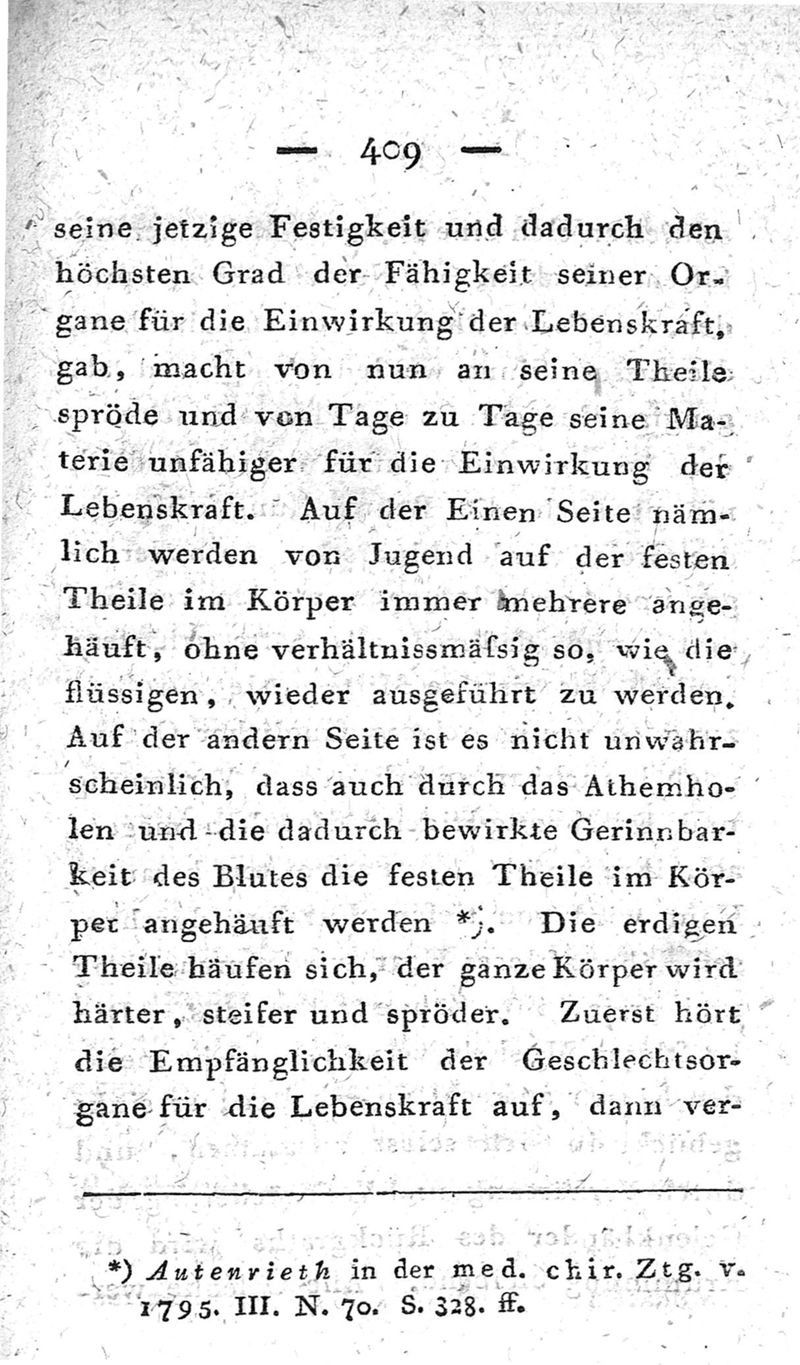 — 409 —

seine jetzige Festigkeit und dadurch den höchsten Grad der Fähigkeit seiner Organe für die Einwirkung der Lebenskraft, gab, macht von nun an seine Theile spröde und von Tage zu Tage seine Materie unfähiger für die Einwirkung der Lebenskraft. Auf der Einen Seite nämlich werden von Jugend auf der festen Theile im Körper immer mehrere angehäuft, ohne verhältnissmäſsig so, wie die flüssigen, wieder ausgeführt zu werden. Auf der andern Seite ist es nicht unwahrscheinlich, dass auch durch das Athemholen und die dadurch bewirkte Gerinnbarkeit des Blutes die festen Theile im Körper angehäuft werden *). Die erdigen Theile häufen sich, der ganze Körper wird härter, steifer und spröder. Zuerst hört die Empfänglichkeit der Geschlechtsorgane für die Lebenskraft auf, dann ver-

*) Autenrieth in der med. chir. Ztg. v. 1795. III. N. 70. S. 328. ff.